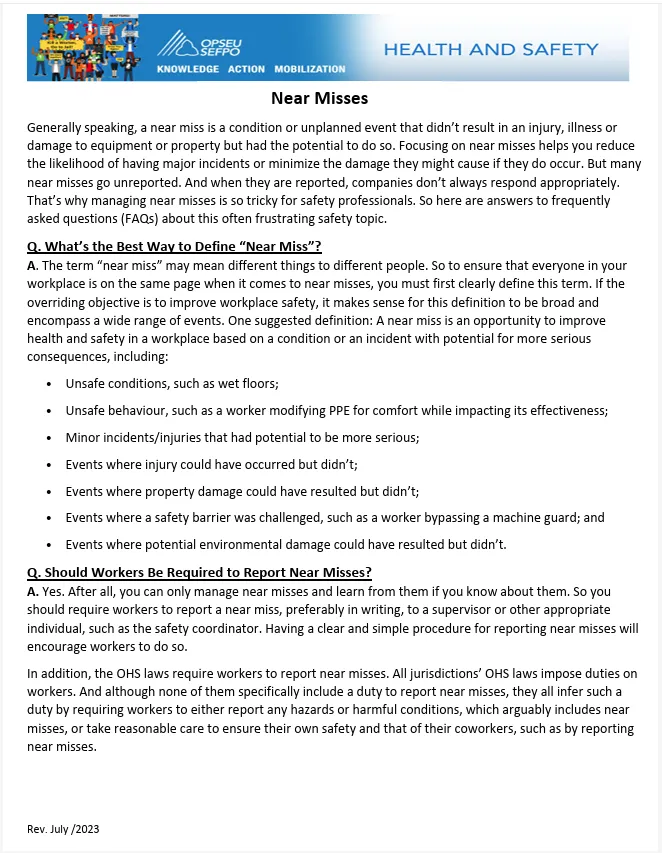 OPSEU SEFPO
KNOWLEDGE ACTION MOBILIZATION
HEALTH AND SAFETY

Near Misses

Generally speaking, a near miss is a condition or unplanned event that didn't result in an injury, illness or damage to equipment or property but had the potential to do so. Focusing on near misses helps you reduce the likelihood of having major incidents or minimize the damage they might cause if they do occur. But many near misses go unreported. And when they are reported, companies don't always respond appropriately. That's why managing near misses is so tricky for safety professionals. So here are answers to frequently asked questions (FAQs) about this often frustrating safety topic.

Q. What's the Best Way to Define "Near Miss"?
A. The term "near miss" may mean different things to different people. So to ensure that everyone in your workplace is on the same page when it comes to near misses, you must first clearly define this term. If the overriding objective is to improve workplace safety, it makes sense for this definition to be broad and encompass a wide range of events. One suggested definition: A near miss is an opportunity to improve health and safety in a workplace based on a condition or an incident with potential for more serious consequences, including:

• Unsafe conditions, such as wet floors;
• Unsafe behaviour, such as a worker modifying PPE for comfort while impacting its effectiveness;
• Minor incidents/injuries that had potential to be more serious;
• Events where injury could have occurred but didn't;
• Events where property damage could have resulted but didn't;
• Events where a safety barrier was challenged, such as a worker bypassing a machine guard; and
• Events where potential environmental damage could have resulted but didn't.

Q. Should Workers Be Required to Report Near Misses?
A. Yes. After all, you can only manage near misses and learn from them if you know about them. So you should require workers to report a near miss, preferably in writing, to a supervisor or other appropriate individual, such as the safety coordinator. Having a clear and simple procedure for reporting near misses will encourage workers to do so.

In addition, the OHS laws require workers to report near misses. All jurisdictions' OHS laws impose duties on workers. And although none of them specifically include a duty to report near misses, they all infer such a duty by requiring workers to either report any hazards or harmful conditions, which arguably includes near misses, or take reasonable care to ensure their own safety and that of their coworkers, such as by reporting near misses.

Rev. July /2023